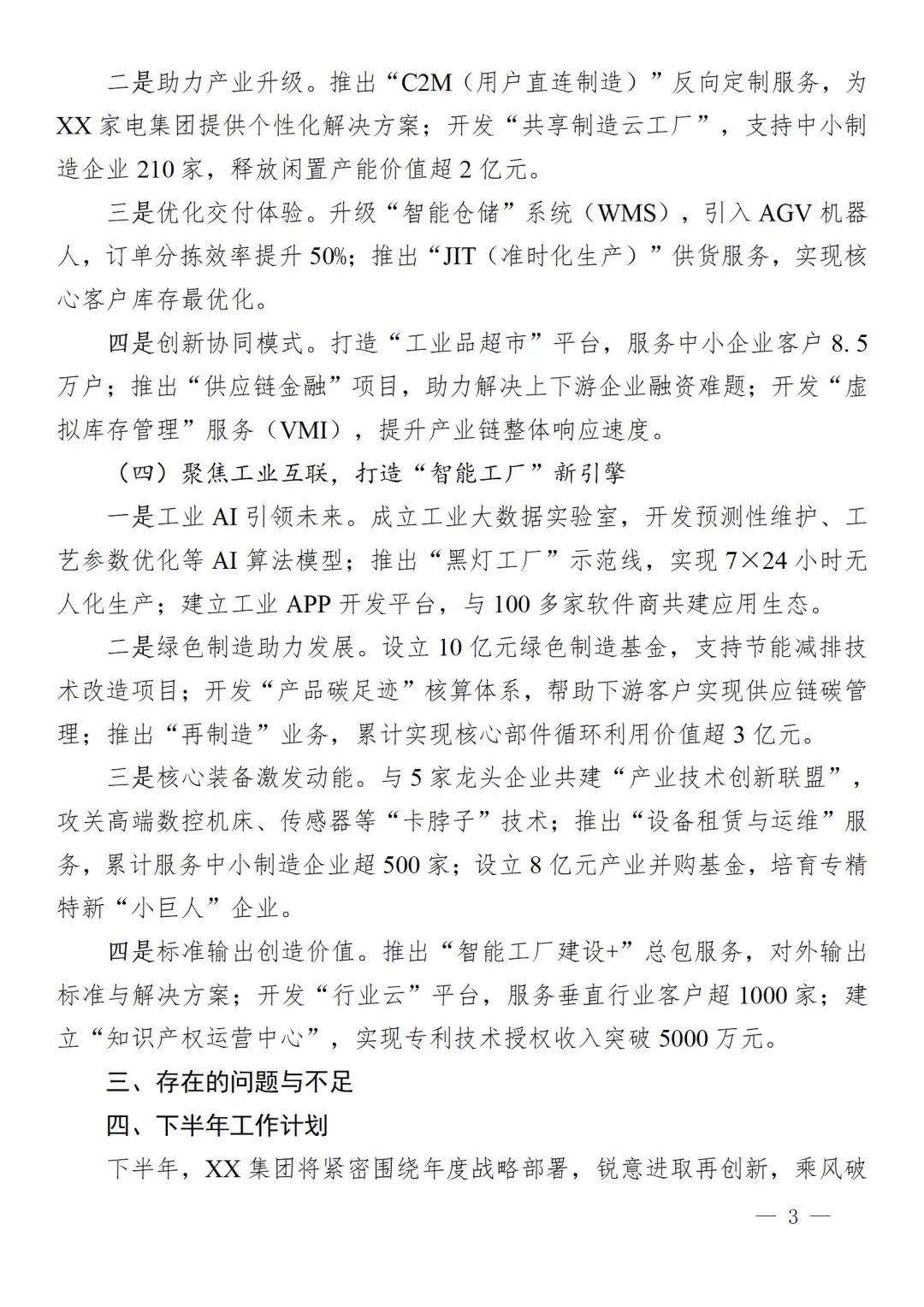 二是助力产业升级。推出“C2M（用户直连制造）”反向定制服务，为XX家电集团提供个性化解决方案；开发“共享制造云工厂”，支持中小制造企业210家，释放闲置产能价值超2亿元。

三是优化交付体验。升级“智能仓储”系统（WMS），引入AGV机器人，订单分拣效率提升50%；推出“JIT（准时化生产）”供货服务，实现核心客户库存最优化。

四是创新协同模式。打造“工业品超市”平台，服务中小企业客户8.5万户；推出“供应链金融”项目，助力解决上下游企业融资难题；开发“虚拟库存管理”服务（VMI），提升产业链整体响应速度。

（四）聚焦工业互联，打造“智能工厂”新引擎

一是工业AI引领未来。成立工业大数据实验室，开发预测性维护、工艺参数优化等AI算法模型；推出“黑灯工厂”示范线，实现7×24小时无人化生产；建立工业APP开发平台，与100多家软件商共建应用生态。

二是绿色制造助力发展。设立10亿元绿色制造基金，支持节能减排技术改造项目；开发“产品碳足迹”核算体系，帮助下游客户实现供应链碳管理；推出“再制造”业务，累计实现核心部件循环利用价值超3亿元。

三是核心装备激发动能。与5家龙头企业共建“产业技术创新联盟”，攻关高端数控机床、传感器等“卡脖子”技术；推出“设备租赁与运维”服务，累计服务中小制造企业超500家；设立8亿元产业并购基金，培育专精特新“小巨人”企业。

四是标准输出创造价值。推出“智能工厂建设+”总包服务，对外输出标准与解决方案；开发“行业云”平台，服务垂直行业客户超1000家；建立“知识产权运营中心”，实现专利技术授权收入突破5000万元。

三、存在的问题与不足

四、下半年工作计划

下半年，XX集团将紧密围绕年度战略部署，锐意进取再创新，乘风破

— 3 —